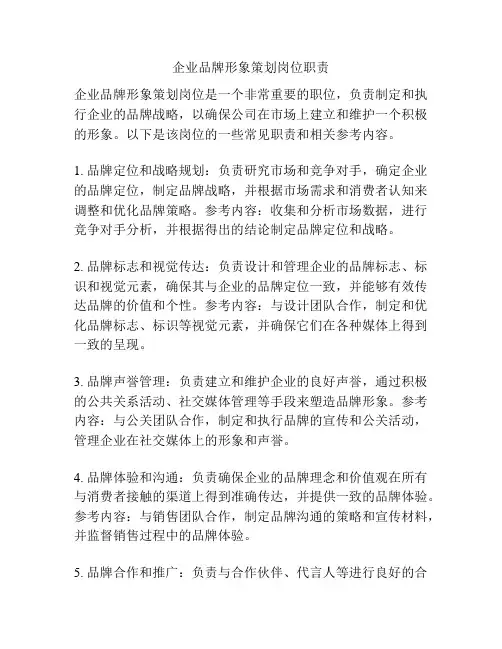 企业品牌形象策划岗位职责

企业品牌形象策划岗位是一个非常重要的职位，负责制定和执行企业的品牌战略，以确保公司在市场上建立和维护一个积极的形象。以下是该岗位的一些常见职责和相关参考内容。

1. 品牌定位和战略规划：负责研究市场和竞争对手，确定企业的品牌定位，制定品牌战略，并根据市场需求和消费者认知来调整和优化品牌策略。参考内容：收集和分析市场数据，进行竞争对手分析，并根据得出的结论制定品牌定位和战略。

2. 品牌标志和视觉传达：负责设计和管理企业的品牌标志、标识和视觉元素，确保其与企业的品牌定位一致，并能够有效传达品牌的价值和个性。参考内容：与设计团队合作，制定和优化品牌标志、标识等视觉元素，并确保它们在各种媒体上得到一致的呈现。

3. 品牌声誉管理：负责建立和维护企业的良好声誉，通过积极的公共关系活动、社交媒体管理等手段来塑造品牌形象。参考内容：与公关团队合作，制定和执行品牌的宣传和公关活动，管理企业在社交媒体上的形象和声誉。

4. 品牌体验和沟通：负责确保企业的品牌理念和价值观在所有与消费者接触的渠道上得到准确传达，并提供一致的品牌体验。参考内容：与销售团队合作，制定品牌沟通的策略和宣传材料，并监督销售过程中的品牌体验。

5. 品牌合作和推广：负责与合作伙伴、代言人等进行良好的合